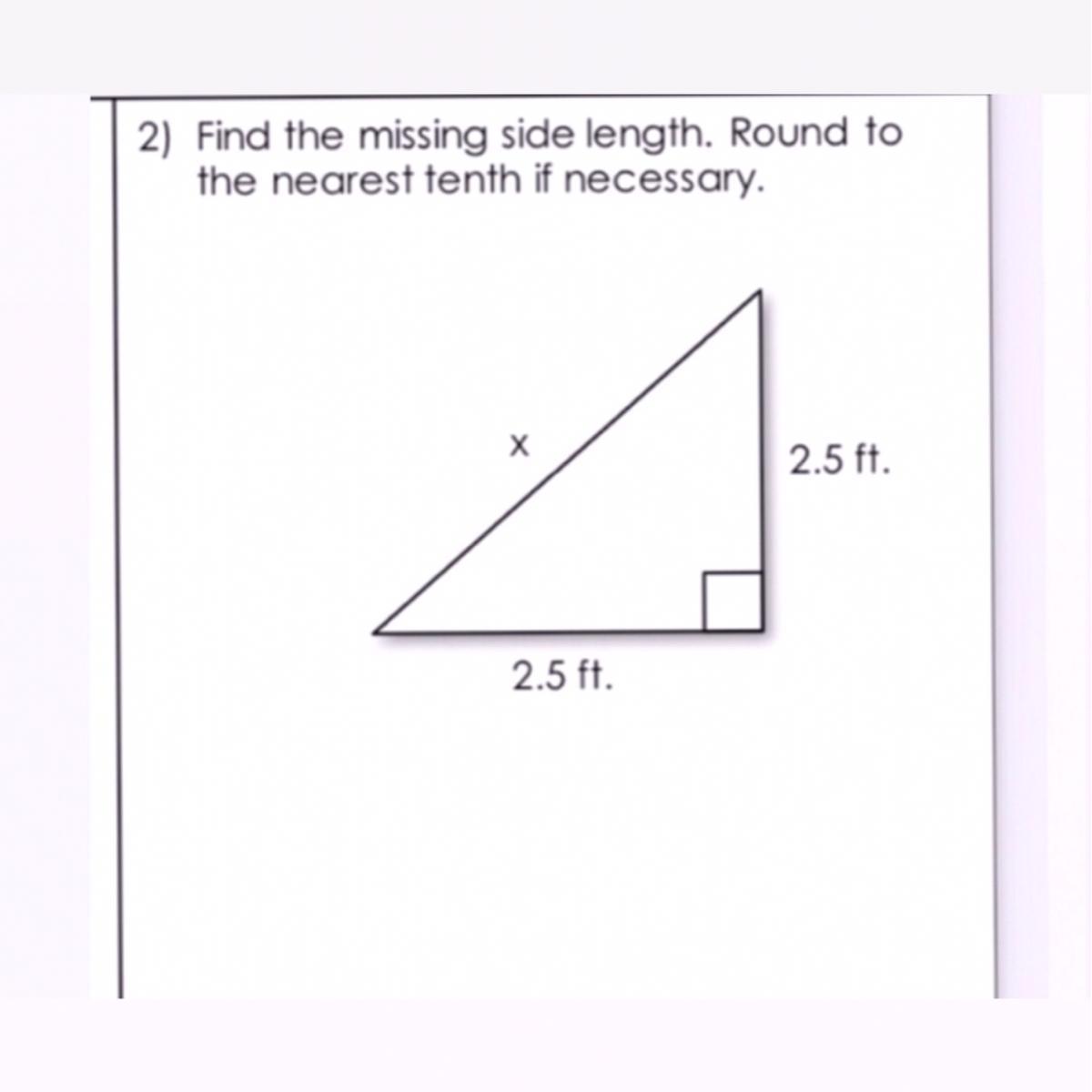 2) Find the missing side length. Round to the nearest tenth if necessary.

x

2.5 ft.

2.5 ft.